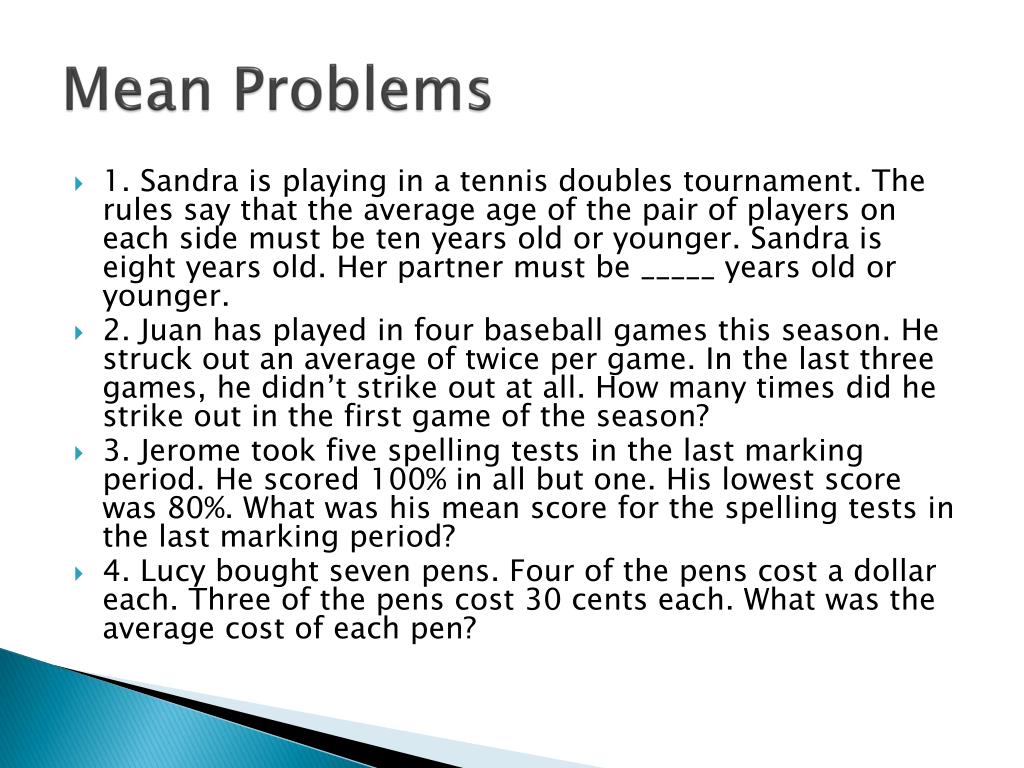 Mean Problems

1. Sandra is playing in a tennis doubles tournament. The rules say that the average age of the pair of players on each side must be ten years old or younger. Sandra is eight years old. Her partner must be _____ years old or younger.

2. Juan has played in four baseball games this season. He struck out an average of twice per game. In the last three games, he didn't strike out at all. How many times did he strike out in the first game of the season?

3. Jerome took five spelling tests in the last marking period. He scored 100% in all but one. His lowest score was 80%. What was his mean score for the spelling tests in the last marking period?

4. Lucy bought seven pens. Four of the pens cost a dollar each. Three of the pens cost 30 cents each. What was the average cost of each pen?